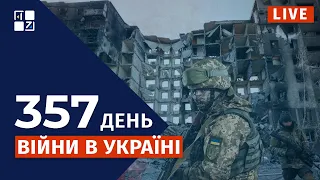 LIVE

357 ДЕНЬ

ВІЙНИ В УКРАЇНІ